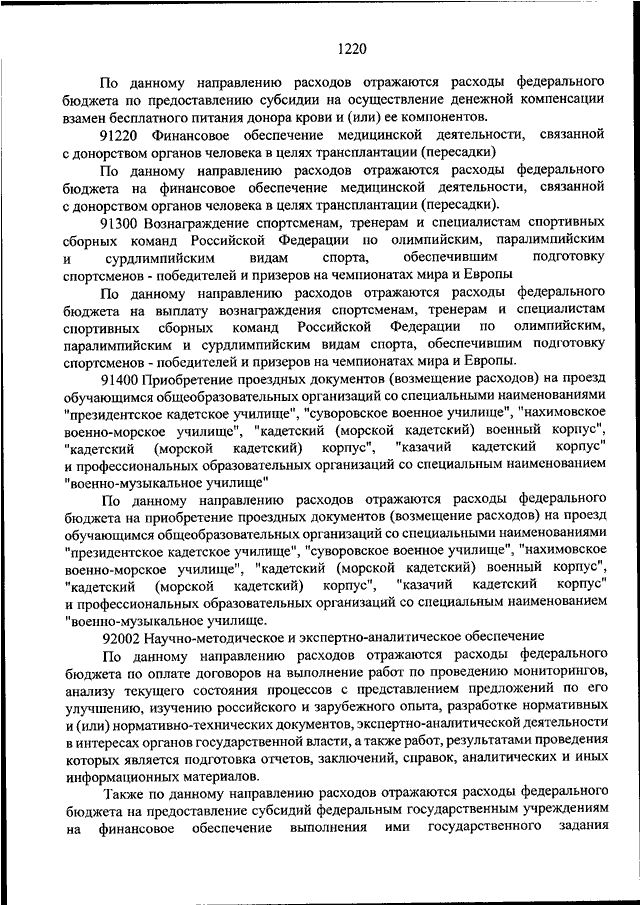 1220

По данному направлению расходов отражаются расходы федерального бюджета по предоставлению субсидии на осуществление денежной компенсации взамен бесплатного питания донора крови и (или) ее компонентов.

91220 Финансовое обеспечение медицинской деятельности, связанной с донорством органов человека в целях трансплантации (пересадки)

По данному направлению расходов отражаются расходы федерального бюджета на финансовое обеспечение медицинской деятельности, связанной с донорством органов человека в целях трансплантации (пересадки).

91300 Вознаграждение спортсменам, тренерам и специалистам спортивных сборных команд Российской Федерации по олимпийским, паралимпийским и сурдлимпийским видам спорта, обеспечившим подготовку спортсменов - победителей и призеров на чемпионатах мира и Европы

По данному направлению расходов отражаются расходы федерального бюджета на выплату вознаграждения спортсменам, тренерам и специалистам спортивных сборных команд Российской Федерации по олимпийским, паралимпийским и сурдлимпийским видам спорта, обеспечившим подготовку спортсменов - победителей и призеров на чемпионатах мира и Европы.

91400 Приобретение проездных документов (возмещение расходов) на проезд обучающимся общеобразовательных организаций со специальными наименованиями "президентское кадетское училище", "суворовское военное училище", "нахимовское военно-морское училище", "кадетский (морской кадетский) военный корпус", "кадетский (морской кадетский) корпус", "казачий кадетский корпус" и профессиональных образовательных организаций со специальным наименованием "военно-музыкальное училище"

По данному направлению расходов отражаются расходы федерального бюджета на приобретение проездных документов (возмещение расходов) на проезд обучающимся общеобразовательных организаций со специальными наименованиями "президентское кадетское училище", "суворовское военное училище", "нахимовское военно-морское училище", "кадетский (морской кадетский) военный корпус", "кадетский (морской кадетский) корпус", "казачий кадетский корпус" и профессиональных образовательных организаций со специальным наименованием "военно-музыкальное училище.

92002 Научно-методическое и экспертно-аналитическое обеспечение

По данному направлению расходов отражаются расходы федерального бюджета по оплате договоров на выполнение работ по проведению мониторингов, анализу текущего состояния процессов с представлением предложений по его улучшению, изучению российского и зарубежного опыта, разработке нормативных и (или) нормативно-технических документов, экспертно-аналитической деятельности в интересах органов государственной власти, а также работ, результатами проведения которых является подготовка отчетов, заключений, справок, аналитических и иных информационных материалов.

Также по данному направлению расходов отражаются расходы федерального бюджета на предоставление субсидий федеральным государственным учреждениям на финансовое обеспечение выполнения ими государственного задания